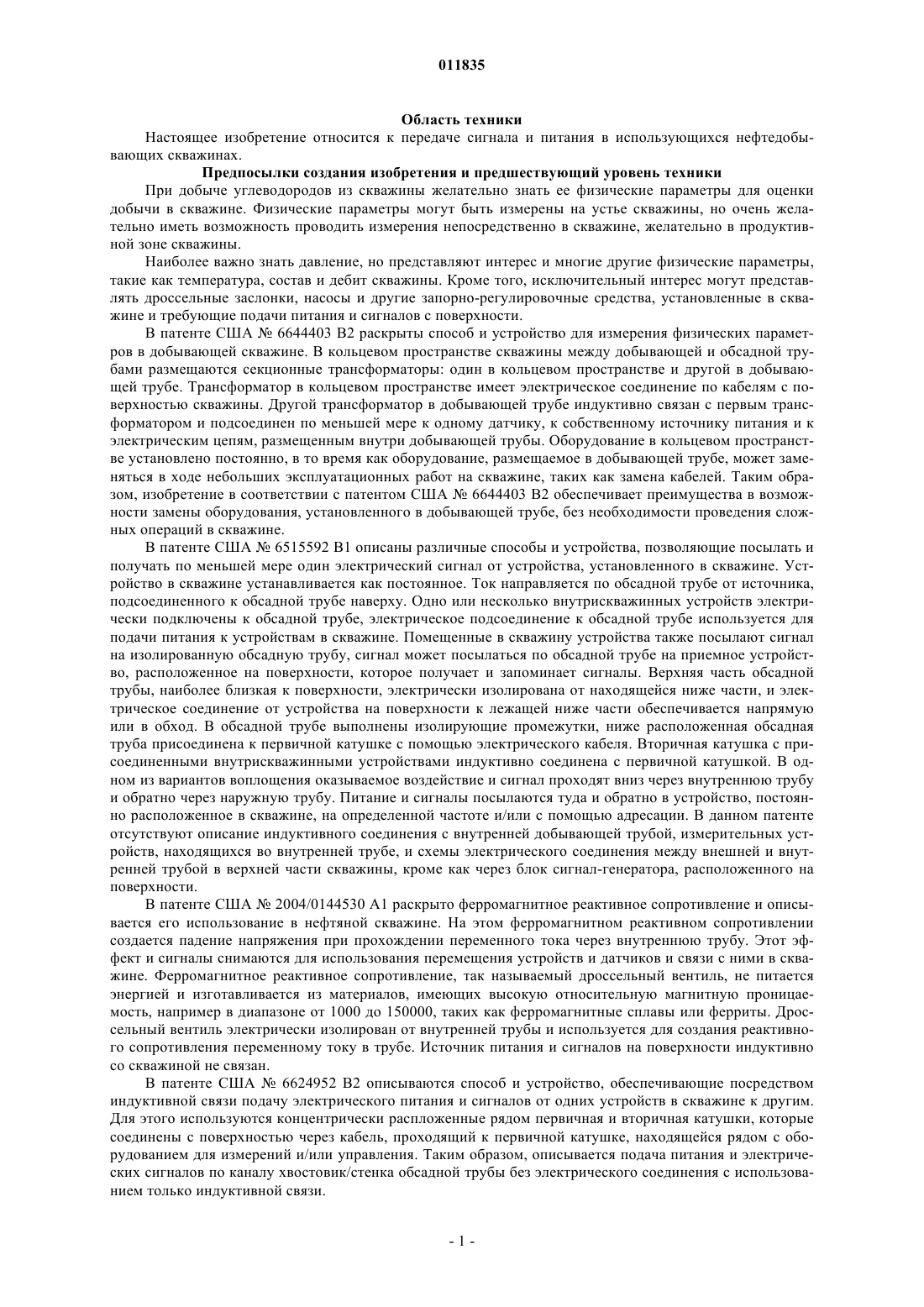 011835

Область техники

Настоящее изобретение относится к передаче сигнала и питания в использующихся нефтедобывающих скважинах.

Предпосылки создания изобретения и предшествующий уровень техники

При добыче углеводородов из скважины желательно знать ее физические параметры для оценки добычи в скважине. Физические параметры могут быть измерены на устье скважины, но очень желательно иметь возможность проводить измерения непосредственно в скважине, желательно в продуктивной зоне скважины.

Наиболее важно знать давление, но представляют интерес и многие другие физические параметры, такие как температура, состав и дебит скважины. Кроме того, исключительный интерес могут представлять дроссельные заслонки, насосы и другие запорно-регулировочные средства, установленные в скважине и требующие подачи питания и сигналов с поверхности.

В патенте США № 6644403 B2 раскрыты способ и устройство для измерения физических параметров в добывающей скважине. В кольцевом пространстве скважины между добывающей и обсадной трубами размещаются секционные трансформаторы: один в кольцевом пространстве и другой в добывающей трубе. Трансформатор в кольцевом пространстве имеет электрическое соединение по кабелям с поверхностью скважины. Другой трансформатор в добывающей трубе индуктивно связан с первым трансформатором и подсоединен по меньшей мере к одному датчику, к собственному источнику питания и к электрическим цепям, размещенным внутри добывающей трубы. Оборудование в кольцевом пространстве установлено постоянно, в то время как оборудование, размещаемое в добывающей трубе, может заменяться в ходе небольших эксплуатационных работ на скважине, таких как замена кабелей. Таким образом, изобретение в соответствии с патентом США № 6644403 B2 обеспечивает преимущества в возможности замены оборудования, установленного в добывающей трубе, без необходимости проведения сложных операций в скважине.

В патенте США № 6515592 B1 описаны различные способы и устройства, позволяющие посылать и получать по меньшей мере один электрический сигнал от устройства, установленного в скважине. Устройство в скважине устанавливается как постоянное. Ток направляется по обсадной трубе от источника, подсоединенного к обсадной трубе наверху. Одно или несколько внутрискважинных устройств электрически подключены к обсадной трубе, электрическое подсоединение к обсадной трубе используется для подачи питания к устройствам в скважине. Помещенные в скважину устройства также посылают сигнал на изолированную обсадную трубу, сигнал может посылаться по обсадной трубе на приемное устройство, расположенное на поверхности, которое получает и запоминает сигналы. Верхняя часть обсадной трубы, наиболее близкая к поверхности, электрически изолирована от находящейся ниже части, и электрическое соединение от устройства на поверхности к лежащей ниже части обеспечивается напрямую или в обход. В обсадной трубе выполнены изолирующие промежутки, ниже расположенная обсадная труба присоединена к первичной катушке с помощью электрического кабеля. Вторичная катушка с присоединенными внутрискважинными устройствами индуктивно соединена с первичной катушкой. В одном из вариантов воплощения оказываемое воздействие и сигнал проходят вниз через внутреннюю трубу и обратно через наружную трубу. Питание и сигналы посылаются туда и обратно в устройство, постоянно расположенное в скважине, на определенной частоте и/или с помощью адресации. В данном патенте отсутствуют описание индуктивного соединения с внутренней добывающей трубой, измерительных устройств, находящихся во внутренней трубе, и схемы электрического соединения между внешней и внутренней трубой в верхней части скважины, кроме как через блок сигнал-генератора, расположенного на поверхности.

В патенте США № 2004/0144530 A1 раскрыто ферромагнитное реактивное сопротивление и описывается его использование в нефтяной скважине. На этом ферромагнитном реактивном сопротивлении создается падение напряжения при прохождении переменного тока через внутреннюю трубу. Этот эффект и сигналы снимаются для использования перемещения устройств и датчиков и связи с ними в скважине. Ферромагнитное реактивное сопротивление, так называемый дроссельный вентиль, не питается энергией и изготавливается из материалов, имеющих высокую относительную магнитную проницаемость, например в диапазоне от 1000 до 150000, таких как ферромагнитные сплавы или ферриты. Дроссельный вентиль электрически изолирован от внутренней трубы и используется для создания реактивного сопротивления переменному току в трубе. Источник питания и сигналов на поверхности индуктивно со скважиной не связан.

В патенте США № 6624952 B2 описываются способ и устройство, обеспечивающие посредством индуктивной связи подачу электрического питания и сигналов от одних устройств в скважине к другим. Для этого используются концентрически распложенные рядом первичная и вторичная катушки, которые соединены с поверхностью через кабель, проходящий к первичной катушке, находящейся рядом с оборудованием для измерений и/или управления. Таким образом, описывается подача питания и электрических сигналов по каналу хвостовик/стенка обсадной трубы без электрического соединения с использованием только индуктивной связи.

- 1 -